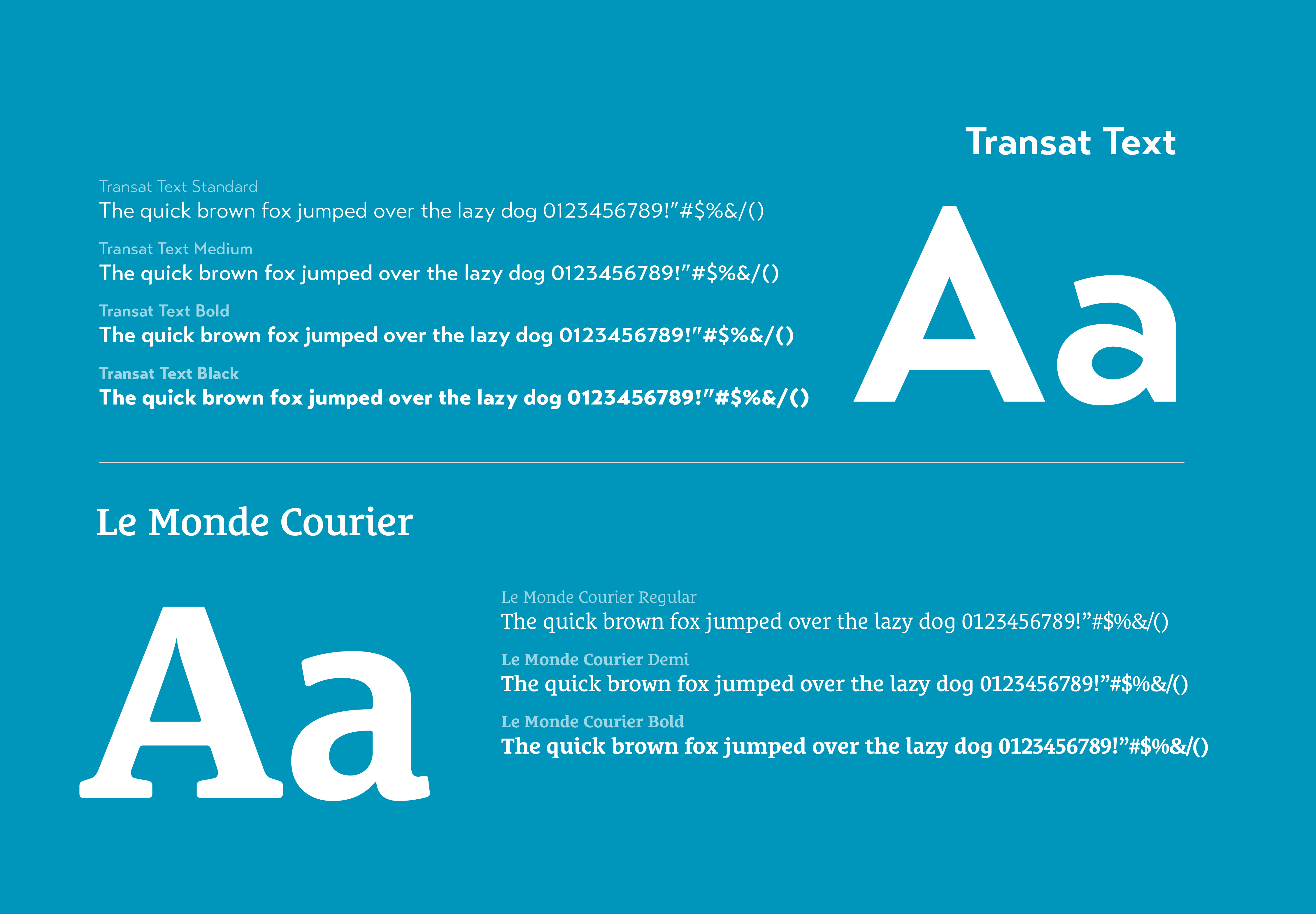 Transat Text

Transat Text Standard
The quick brown fox jumped over the lazy dog 0123456789!"#$%&/()

Transat Text Medium
The quick brown fox jumped over the lazy dog 0123456789!"#$%&/()

Transat Text Bold
The quick brown fox jumped over the lazy dog 0123456789!"#$%&/()

Transat Text Black
The quick brown fox jumped over the lazy dog 0123456789!"#$%&/()

Aa

Le Monde Courier

Aa

Le Monde Courier Regular
The quick brown fox jumped over the lazy dog 0123456789!"#$%&/()

Le Monde Courier Demi
The quick brown fox jumped over the lazy dog 0123456789!"#$%&/()

Le Monde Courier Bold
The quick brown fox jumped over the lazy dog 0123456789!"#$%&/()